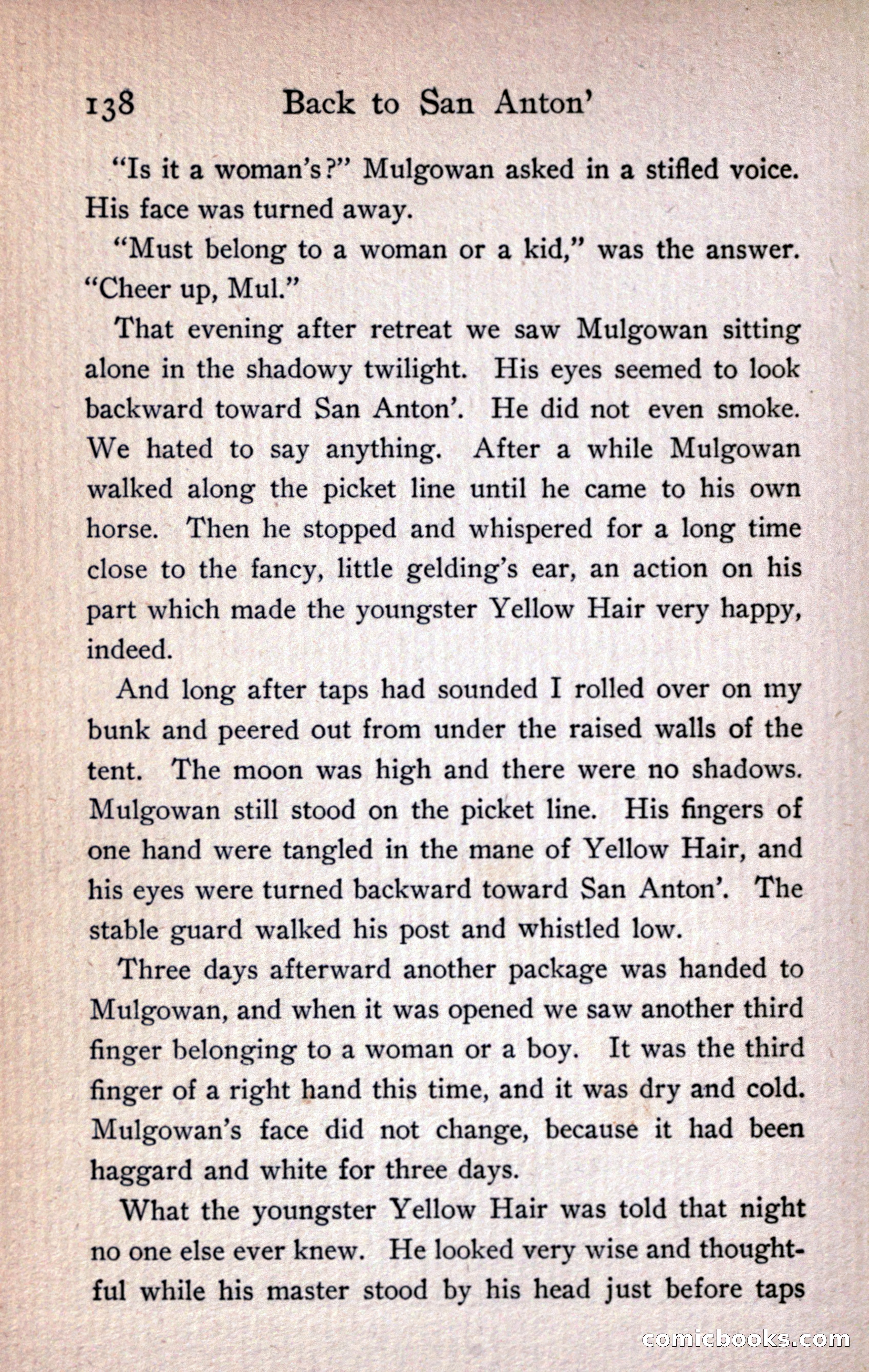 138 Back to San Anton'

"Is it a woman's?" Mulgowan asked in a stifled voice. His face was turned away.

"Must belong to a woman or a kid," was the answer. "Cheer up, Mul."

That evening after retreat we saw Mulgowan sitting alone in the shadowy twilight. His eyes seemed to look backward toward San Anton'. He did not even smoke. We hated to say anything. After a while Mulgowan walked along the picket line until he came to his own horse. Then he stopped and whispered for a long time close to the fancy, little gelding's ear, an action on his part which made the youngster Yellow Hair very happy, indeed.

And long after taps had sounded I rolled over on my bunk and peered out from under the raised walls of the tent. The moon was high and there were no shadows. Mulgowan still stood on the picket line. His fingers of one hand were tangled in the mane of Yellow Hair, and his eyes were turned backward toward San Anton'. The stable guard walked his post and whistled low.

Three days afterward another package was handed to Mulgowan, and when it was opened we saw another third finger belonging to a woman or a boy. It was the third finger of a right hand this time, and it was dry and cold. Mulgowan's face did not change, because it had been haggard and white for three days.

What the youngster Yellow Hair was told that night no one else ever knew. He looked very wise and thoughtful while his master stood by his head just before taps

comicbooks.com